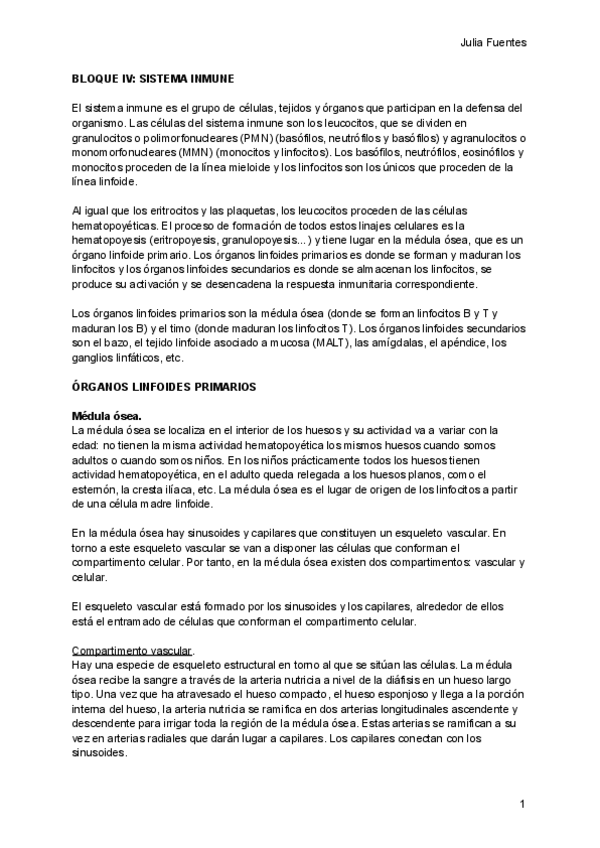 Julia Fuentes

BLOQUE IV: SISTEMA INMUNE

El sistema inmune es el grupo de células, tejidos y órganos que participan en la defensa del organismo. Las células del sistema inmune son los leucocitos, que se dividen en granulocitos o polimorfonucleares (PMN) (basófilos, neutrófilos y basófilos) y agranulocitos o monomorfonucleares (MMN) (monocitos y linfocitos). Los basófilos, neutrófilos, eosinófilos y monocitos proceden de la línea mieloide y los linfocitos son los únicos que proceden de la línea linfoide.

Al igual que los eritrocitos y las plaquetas, los leucocitos proceden de las células hematopoyéticas. El proceso de formación de todos estos linajes celulares es la hematopoyesis (eritropoyesis, granulopoyesis...) y tiene lugar en la médula ósea, que es un órgano linfoide primario. Los órganos linfoides primarios es donde se forman y maduran los linfocitos y los órganos linfoides secundarios es donde se almacenan los linfocitos, se produce su activación y se desencadena la respuesta inmunitaria correspondiente.

Los órganos linfoides primarios son la médula ósea (donde se forman linfocitos B y T y maduran los B) y el timo (donde maduran los linfocitos T). Los órganos linfoides secundarios son el bazo, el tejido linfoide asociado a mucosa (MALT), las amígdalas, el apéndice, los ganglios linfáticos, etc.

ÓRGANOS LINFOIDES PRIMARIOS

Médula ósea.
La médula ósea se localiza en el interior de los huesos y su actividad va a variar con la edad: no tienen la misma actividad hematopoyética los mismos huesos cuando somos adultos o cuando somos niños. En los niños prácticamente todos los huesos tienen actividad hematopoyética, en el adulto queda relegada a los huesos planos, como el esternón, la cresta ilíaca, etc. La médula ósea es el lugar de origen de los linfocitos a partir de una célula madre linfoide.

En la médula ósea hay sinusoides y capilares que constituyen un esqueleto vascular. En torno a este esqueleto vascular se van a disponer las células que conforman el compartimento celular. Por tanto, en la médula ósea existen dos compartimentos: vascular y celular.

El esqueleto vascular está formado por los sinusoides y los capilares, alrededor de ellos está el entramado de células que conforman el compartimento celular.

Compartimento vascular.
Hay una especie de esqueleto estructural en torno al que se sitúan las células. La médula ósea recibe la sangre a través de la arteria nutricia a nivel de la diáfisis en un hueso largo tipo. Una vez que ha atravesado el hueso compacto, el hueso esponjoso y llega a la porción interna del hueso, la arteria nutricia se ramifica en dos arterias longitudinales ascendente y descendente para irrigar toda la región de la médula ósea. Estas arterias se ramifican a su vez en arterias radiales que darán lugar a capilares. Los capilares conectan con los sinusoides.

1